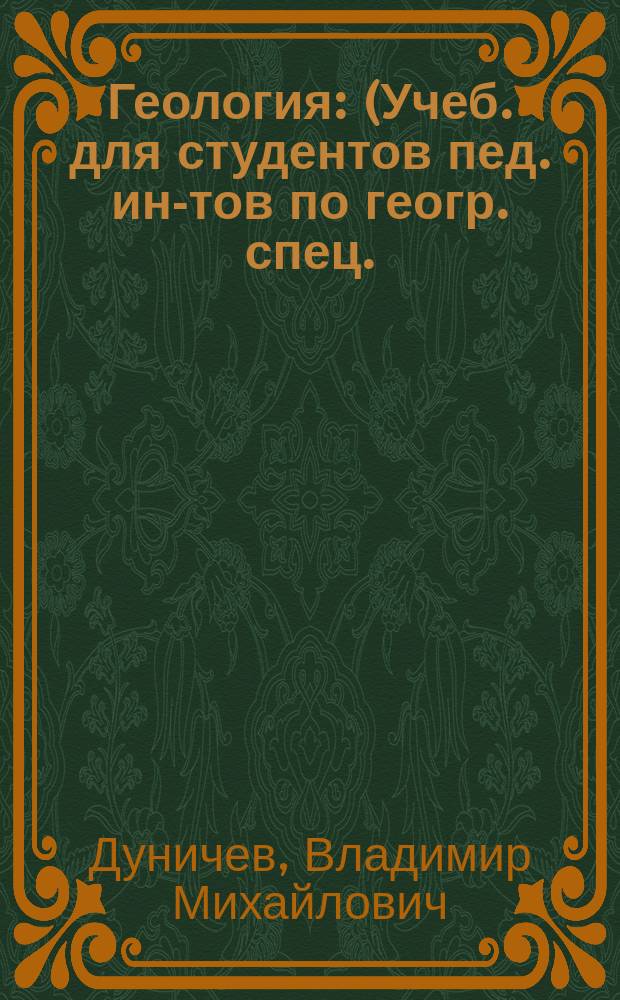 Геология: (Учеб. для студентов пед. ин-тов по геогр. спец.

Дуничев, Владимир Михайлович